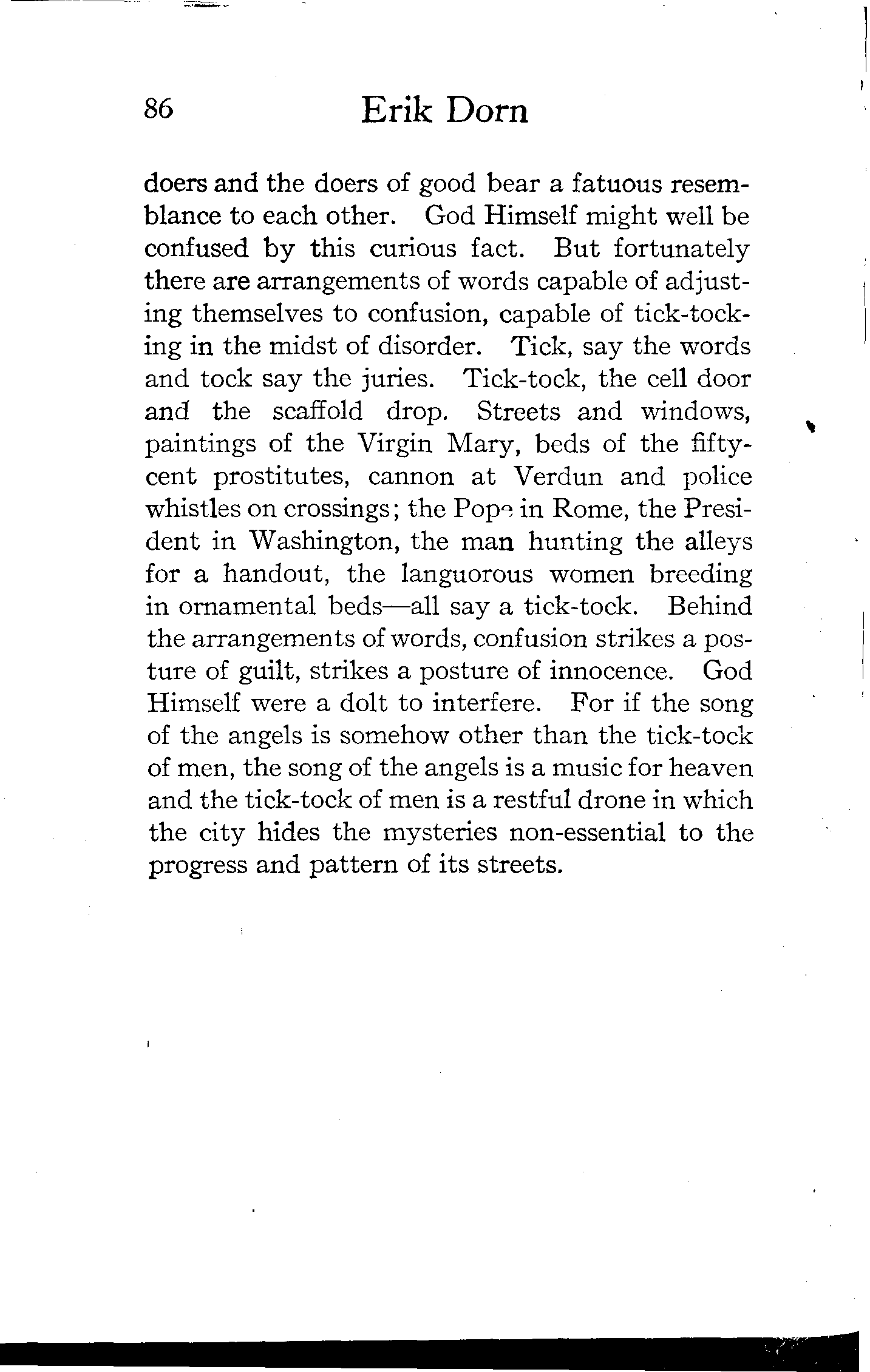 86

Erik Dorn

doers and the doers of good bear a fatuous resemblance to each other. God Himself might well be confused by this curious fact. But fortunately there are arrangements of words capable of adjusting themselves to confusion, capable of tick-tocking in the midst of disorder. Tick, say the words and tock say the juries. Tick-tock, the cell door and the scaffold drop. Streets and windows, paintings of the Virgin Mary, beds of the fifty-cent prostitutes, cannon at Verdun and police whistles on crossings; the Pope in Rome, the President in Washington, the man hunting the alleys for a handout, the languorous women breeding in ornamental beds—all say a tick-tock. Behind the arrangements of words, confusion strikes a posture of guilt, strikes a posture of innocence. God Himself were a dolt to interfere. For if the song of the angels is somehow other than the tick-tock of men, the song of the angels is a music for heaven and the tick-tock of men is a restful drone in which the city hides the mysteries non-essential to the progress and pattern of its streets.